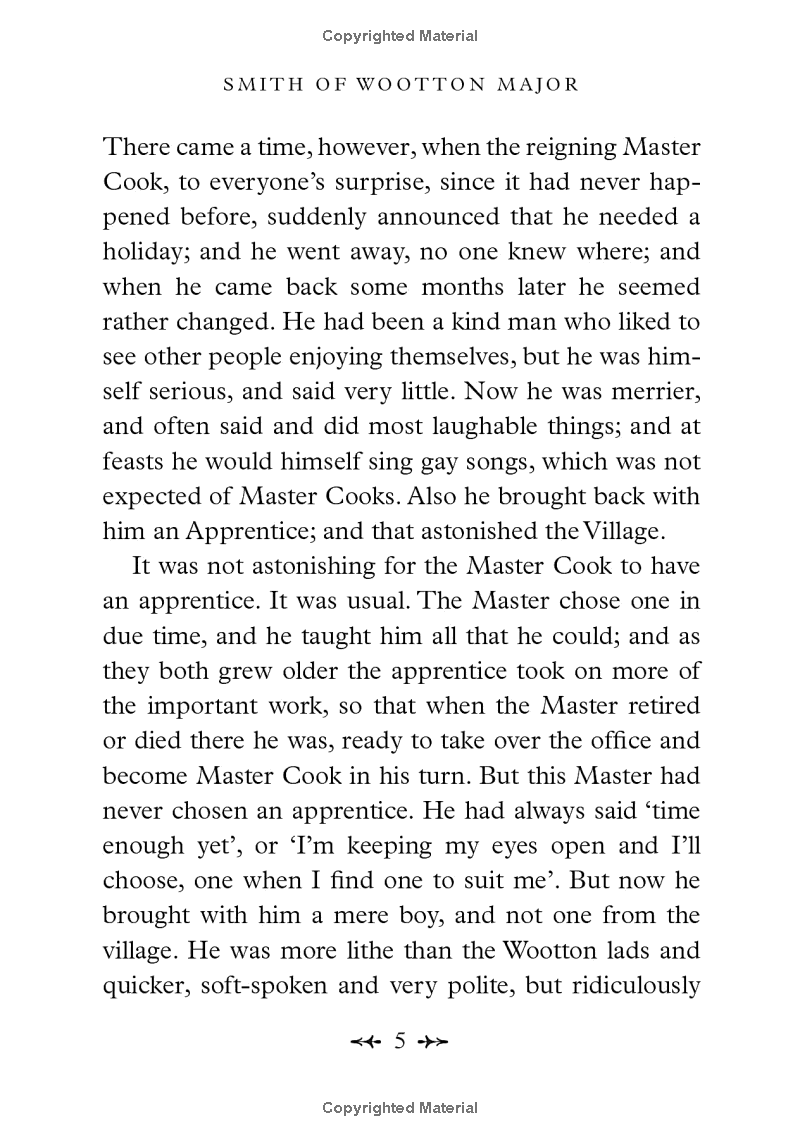 Copyrighted Material

SMITH OF WOOTTON MAJOR

There came a time, however, when the reigning Master Cook, to everyone's surprise, since it had never happened before, suddenly announced that he needed a holiday; and he went away, no one knew where; and when he came back some months later he seemed rather changed. He had been a kind man who liked to see other people enjoying themselves, but he was himself serious, and said very little. Now he was merrier, and often said and did most laughable things; and at feasts he would himself sing gay songs, which was not expected of Master Cooks. Also he brought back with him an Apprentice; and that astonished the Village.

It was not astonishing for the Master Cook to have an apprentice. It was usual. The Master chose one in due time, and he taught him all that he could; and as they both grew older the apprentice took on more of the important work, so that when the Master retired or died there he was, ready to take over the office and become Master Cook in his turn. But this Master had never chosen an apprentice. He had always said 'time enough yet', or 'I'm keeping my eyes open and I'll choose, one when I find one to suit me'. But now he brought with him a mere boy, and not one from the village. He was more lithe than the Wootton lads and quicker, soft-spoken and very polite, but ridiculously

5

Copyrighted Material